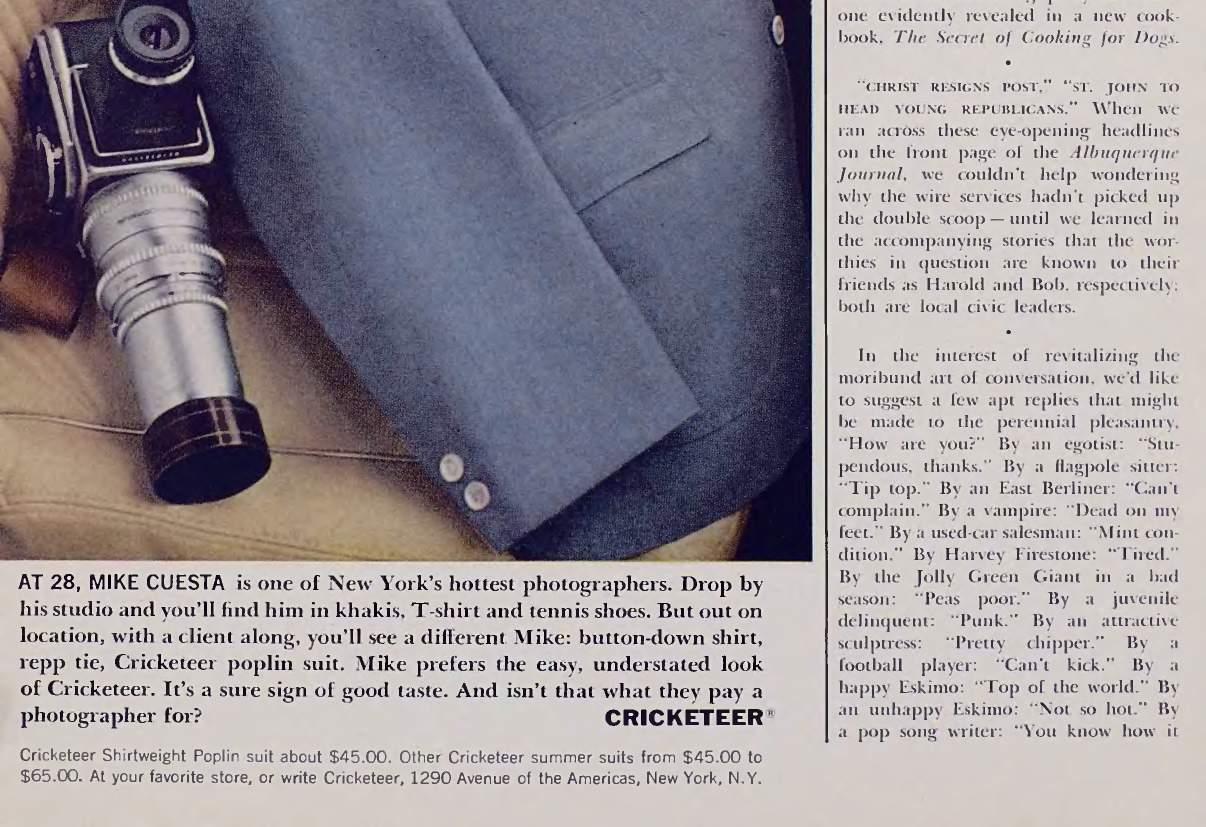 AT 28, MIKE CUESTA is one of New York's hottest photographers. Drop by his studio and you'll find him in khakis, T-shirt and tennis shoes. But out on location, with a client along, you'll see a different Mike: button-down shirt, repp tie, Cricketeer poplin suit. Mike prefers the easy, understated look of Cricketeer. It's a sure sign of good taste. And isn't that what they pay a photographer for?

CRICKETEER®

Cricketeer Shirtweight Poplin suit about $45.00. Other Cricketeer summer suits from $45.00 to $65.00. At your favorite store, or write Cricketeer, 1290 Avenue of the Americas, New York, N.Y.

one evidently revealed in a new cookbook, The Secret of Cooking for Dogs.

•

"CHRIST RESIGNS POST," "ST. JOHN TO HEAD YOUNG REPUBLICANS." When we ran across these eye-opening headlines on the front page of the Albuquerque Journal, we couldn't help wondering why the wire services hadn't picked up the double scoop — until we learned in the accompanying stories that the worthies in question are known to their friends as Harold and Bob, respectively; both are local civic leaders.

•

In the interest of revitalizing the moribund art of conversation, we'd like to suggest a few apt replies that might be made to the perennial pleasantry, "How are you?" By an egotist: "Stupendous, thanks." By a flagpole sitter: "Tip top." By an East Berliner: "Can't complain." By a vampire: "Dead on my feet." By a used-car salesman: "Mint condition." By Harvey Firestone: "Tired." By the Jolly Green Giant in a bad season: "Peas poor." By a juvenile delinquent: "Punk." By an attractive sculptress: "Pretty chipper." By a football player: "Can't kick." By a happy Eskimo: "Top of the world." By an unhappy Eskimo: "Not so hot." By a pop song writer: "You know how it